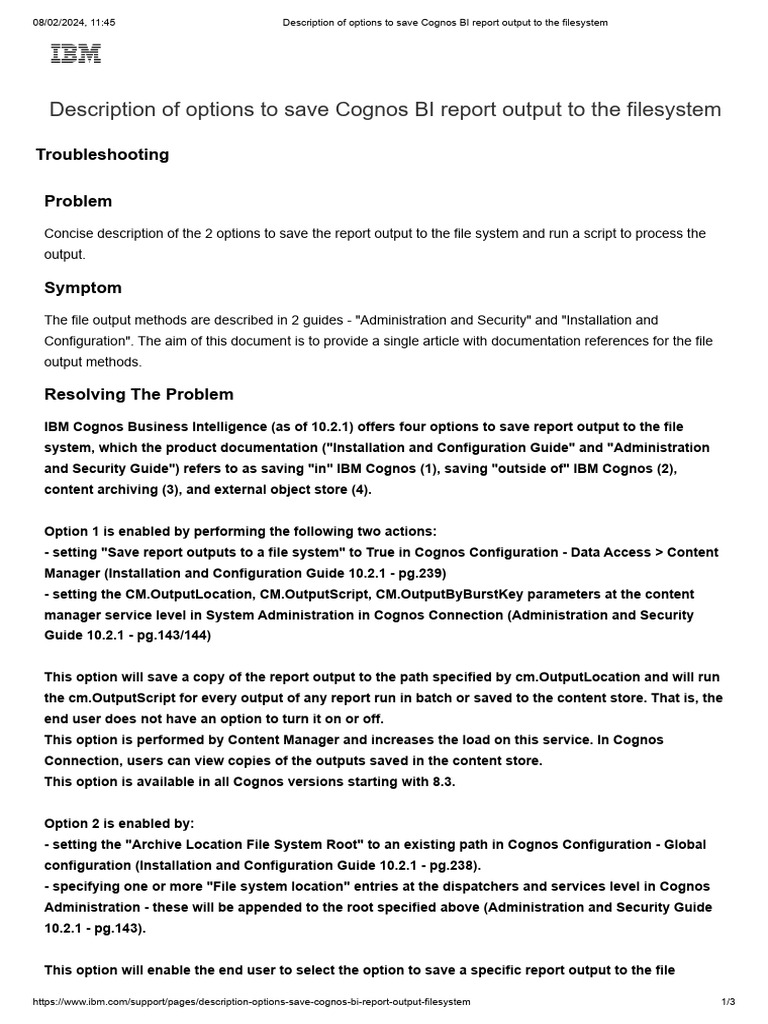 08/02/2024, 11:45 Description of options to save Cognos BI report output to the filesystem

IBM

Description of options to save Cognos BI report output to the filesystem

Troubleshooting

Problem

Concise description of the 2 options to save the report output to the file system and run a script to process the output.

Symptom

The file output methods are described in 2 guides - "Administration and Security" and "Installation and Configuration". The aim of this document is to provide a single article with documentation references for the file output methods.

Resolving The Problem

IBM Cognos Business Intelligence (as of 10.2.1) offers four options to save report output to the file system, which the product documentation ("Installation and Configuration Guide" and "Administration and Security Guide") refers to as saving "in" IBM Cognos (1), saving "outside of" IBM Cognos (2), content archiving (3), and external object store (4).

Option 1 is enabled by performing the following two actions:
- setting "Save report outputs to a file system" to True in Cognos Configuration - Data Access > Content Manager (Installation and Configuration Guide 10.2.1 - pg.239)
- setting the CM.OutputLocation, CM.OutputScript, CM.OutputByBurstKey parameters at the content manager service level in System Administration in Cognos Connection (Administration and Security Guide 10.2.1 - pg.143/144)

This option will save a copy of the report output to the path specified by cm.OutputLocation and will run the cm.OutputScript for every output of any report run in batch or saved to the content store. That is, the end user does not have an option to turn it on or off.
This option is performed by Content Manager and increases the load on this service. In Cognos Connection, users can view copies of the outputs saved in the content store.
This option is available in all Cognos versions starting with 8.3.

Option 2 is enabled by:
- setting the "Archive Location File System Root" to an existing path in Cognos Configuration - Global configuration (Installation and Configuration Guide 10.2.1 - pg.238).
- specifying one or more "File system location" entries at the dispatchers and services level in Cognos Administration - these will be appended to the root specified above (Administration and Security Guide 10.2.1 - pg.143).

This option will enable the end user to select the option to save a specific report output to the file

https://www.ibm.com/support/pages/description-options-save-cognos-bi-report-output-filesystem 1/3